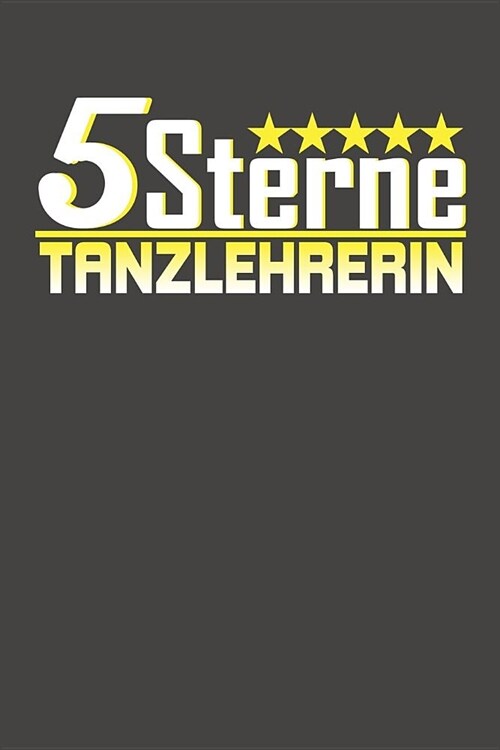 5 Sterne
TANZLEHRERIN